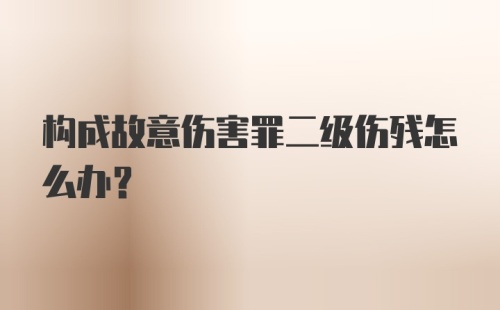 构成故意伤害罪二级伤残怎么办？